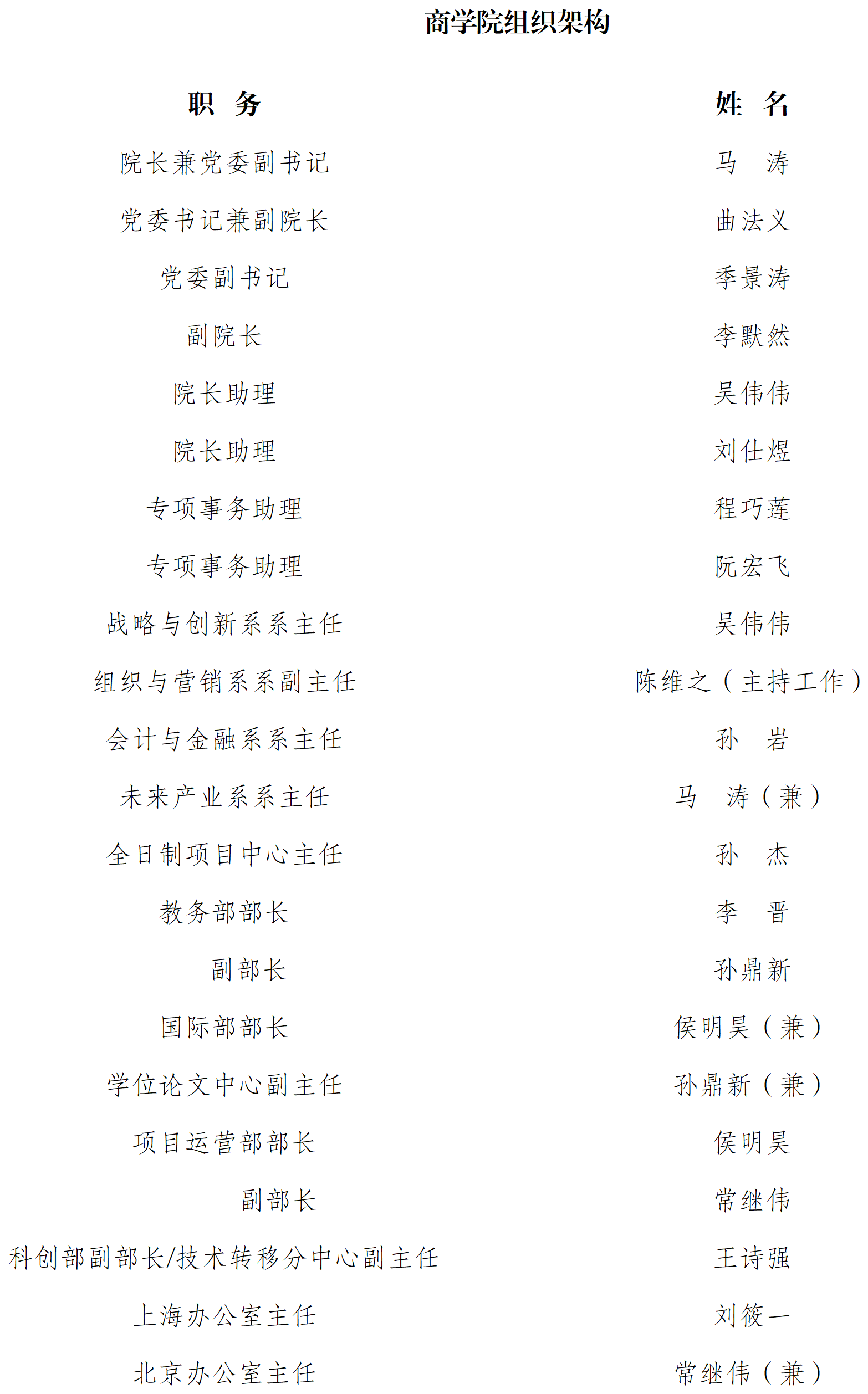 商学院组织架构

| 职 务 | 姓 名 |
|---|---|
| 院长兼党委副书记 | 马 涛 |
| 党委书记兼副院长 | 曲法义 |
| 党委副书记 | 季景涛 |
| 副院长 | 李默然 |
| 院长助理 | 吴伟伟 |
| 院长助理 | 刘仕煜 |
| 专项事务助理 | 程巧莲 |
| 专项事务助理 | 阮宏飞 |
| 战略与创新系系主任 | 吴伟伟 |
| 组织与营销系系副主任 | 陈维之（主持工作） |
| 会计与金融系系主任 | 孙 岩 |
| 未来产业系系主任 | 马 涛（兼） |
| 全日制项目中心主任 | 孙 杰 |
| 教务部部长 | 李 晋 |
| 副部长 | 孙鼎新 |
| 国际部部长 | 侯明昊（兼） |
| 学位论文中心副主任 | 孙鼎新（兼） |
| 项目运营部部长 | 侯明昊 |
| 副部长 | 常继伟 |
| 科创部副部长/技术转移分中心副主任 | 王诗强 |
| 上海办公室主任 | 刘筱一 |
| 北京办公室主任 | 常继伟（兼） |